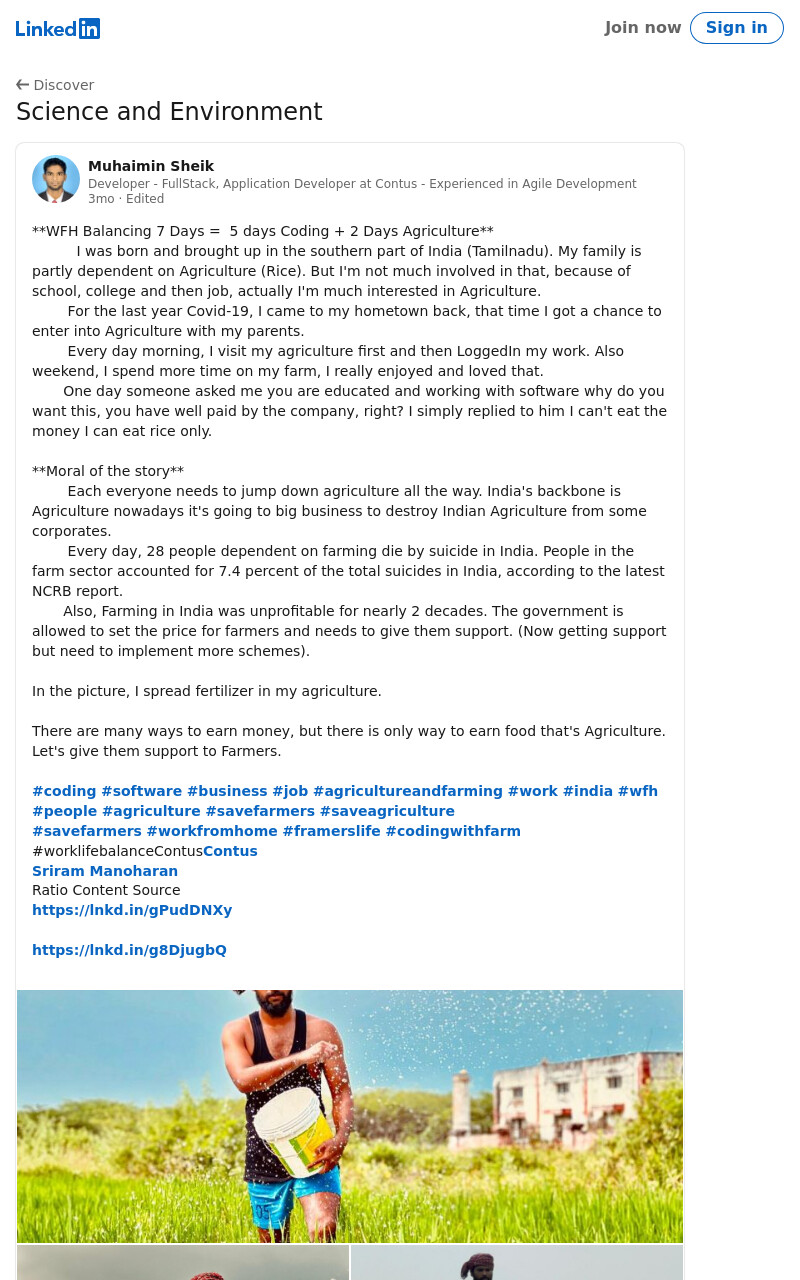 LinkedIn

Join now Sign in

← Discover

Science and Environment

Muhaimin Sheik
Developer - FullStack, Application Developer at Contus - Experienced in Agile Development
3mo · Edited

**WFH Balancing 7 Days = 5 days Coding + 2 Days Agriculture**
I was born and brought up in the southern part of India (Tamilnadu). My family is partly dependent on Agriculture (Rice). But I'm not much involved in that, because of school, college and then job, actually I'm much interested in Agriculture.
For the last year Covid-19, I came to my hometown back, that time I got a chance to enter into Agriculture with my parents.
Every day morning, I visit my agriculture first and then LoggedIn my work. Also weekend, I spend more time on my farm, I really enjoyed and loved that.
One day someone asked me you are educated and working with software why do you want this, you have well paid by the company, right? I simply replied to him I can't eat the money I can eat rice only.

**Moral of the story**
Each everyone needs to jump down agriculture all the way. India's backbone is Agriculture nowadays it's going to big business to destroy Indian Agriculture from some corporates.
Every day, 28 people dependent on farming die by suicide in India. People in the farm sector accounted for 7.4 percent of the total suicides in India, according to the latest NCRB report.
Also, Farming in India was unprofitable for nearly 2 decades. The government is allowed to set the price for farmers and needs to give them support. (Now getting support but need to implement more schemes).

In the picture, I spread fertilizer in my agriculture.

There are many ways to earn money, but there is only way to earn food that's Agriculture. Let's give them support to Farmers.

#coding #software #business #job #agricultureandfarming #work #india #wfh #people #agriculture #savefarmers #saveagriculture #savefarmers #workfromhome #framerslife #codingwithfarm
#worklifebalanceContusContus
Sriram Manoharan
Ratio Content Source
https://lnkd.in/gPudDNXy

https://lnkd.in/g8DjugbQ